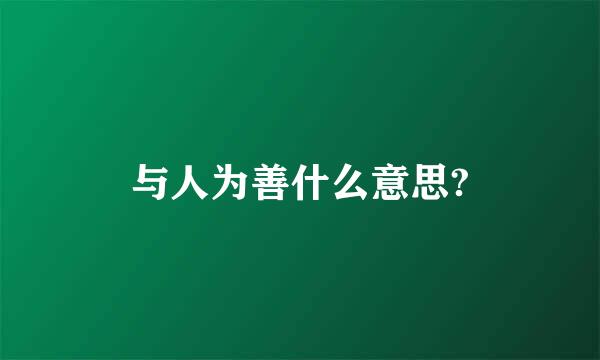 与人为善什么意思?